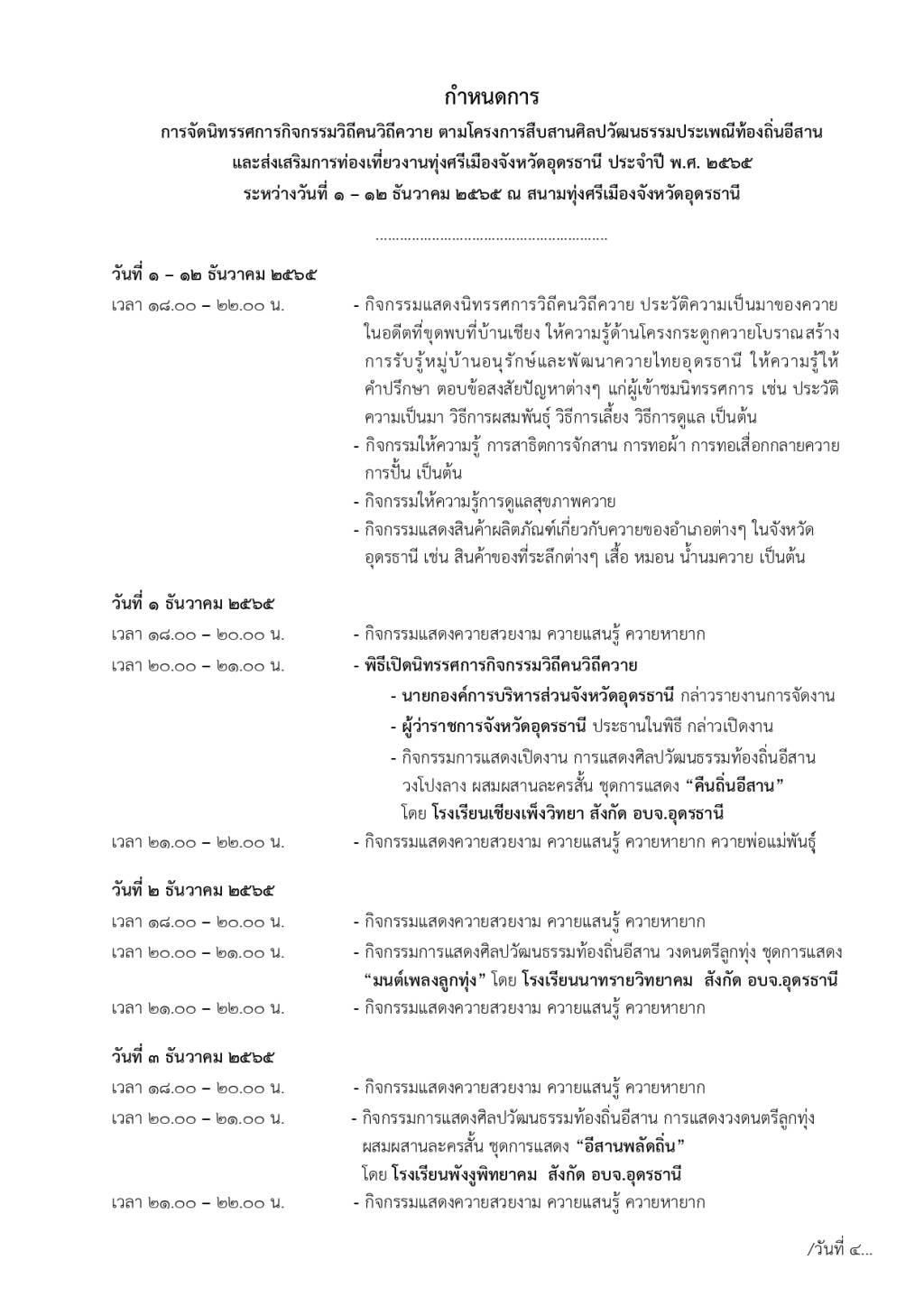 กำหนดการ

การจัดนิทรรศการกิจกรรมวิถีคนวิถีควาย ตามโครงการสืบสานศิลปวัฒนธรรมประเพณีท้องถิ่นอีสาน และส่งเสริมการท่องเที่ยวงานทุ่งศรีเมืองจังหวัดอุดรธานี ประจำปี พ.ศ. ๒๕๖๕ ระหว่างวันที่ ๑ – ๑๒ ธันวาคม ๒๕๖๕ ณ สนามทุ่งศรีเมืองจังหวัดอุดรธานี

.........................................................

วันที่ ๑ – ๑๒ ธันวาคม ๒๕๖๕

เวลา ๑๘.๐๐ – ๒๒.๐๐ น.
- กิจกรรมแสดงนิทรรศการวิถีคนวิถีควาย ประวัติความเป็นมาของควายในอดีตที่ขุดพบที่บ้านเชียง ให้ความรู้ด้านโครงกระดูกควายโบราณสร้างการรับรู้หมู่บ้านอนุรักษ์และพัฒนาควายไทยอุดรธานี ให้ความรู้ให้คำปรึกษา ตอบข้อสงสัยปัญหาต่างๆ แก่ผู้เข้าชมนิทรรศการ เช่น ประวัติความเป็นมา วิธีการผสมพันธุ์ วิธีการเลี้ยง วิธีการดูแล เป็นต้น
- กิจกรรมให้ความรู้ การสาธิตการจักสาน การทอผ้า การทอเสื่อกกลายควาย การปั้น เป็นต้น
- กิจกรรมให้ความรู้การดูแลสุขภาพควาย
- กิจกรรมแสดงสินค้าผลิตภัณฑ์เกี่ยวกับควายของอำเภอต่างๆ ในจังหวัดอุดรธานี เช่น สินค้าของที่ระลึกต่างๆ เสื้อ หมอน น้ำนมควาย เป็นต้น

วันที่ ๑ ธันวาคม ๒๕๖๕

เวลา ๑๘.๐๐ – ๒๐.๐๐ น.
- กิจกรรมแสดงควายสวยงาม ควายแสนรู้ ควายหายาก

เวลา ๒๐.๐๐ – ๒๑.๐๐ น.
- พิธีเปิดนิทรรศการกิจกรรมวิถีคนวิถีควาย
- นายกองค์การบริหารส่วนจังหวัดอุดรธานี กล่าวรายงานการจัดงาน
- ผู้ว่าราชการจังหวัดอุดรธานี ประธานในพิธี กล่าวเปิดงาน
- กิจกรรมการแสดงเปิดงาน การแสดงศิลปวัฒนธรรมท้องถิ่นอีสาน วงโปงลาง ผสมผสานละครสั้น ชุดการแสดง “คืนถิ่นอีสาน” โดย โรงเรียนเชียงเพ็งวิทยา สังกัด อบจ.อุดรธานี

เวลา ๒๑.๐๐ – ๒๒.๐๐ น.
- กิจกรรมแสดงควายสวยงาม ควายแสนรู้ ควายหายาก ควายพ่อแม่พันธุ์

วันที่ ๒ ธันวาคม ๒๕๖๕

เวลา ๑๘.๐๐ – ๒๐.๐๐ น.
- กิจกรรมแสดงควายสวยงาม ควายแสนรู้ ควายหายาก

เวลา ๒๐.๐๐ – ๒๑.๐๐ น.
- กิจกรรมการแสดงศิลปวัฒนธรรมท้องถิ่นอีสาน วงดนตรีลูกทุ่ง ชุดการแสดง “มนต์เพลงลูกทุ่ง” โดย โรงเรียนนาทรายวิทยาคม สังกัด อบจ.อุดรธานี

เวลา ๒๑.๐๐ – ๒๒.๐๐ น.
- กิจกรรมแสดงควายสวยงาม ควายแสนรู้ ควายหายาก

วันที่ ๓ ธันวาคม ๒๕๖๕

เวลา ๑๘.๐๐ – ๒๐.๐๐ น.
- กิจกรรมแสดงควายสวยงาม ควายแสนรู้ ควายหายาก

เวลา ๒๐.๐๐ – ๒๑.๐๐ น.
- กิจกรรมการแสดงศิลปวัฒนธรรมท้องถิ่นอีสาน การแสดงวงดนตรีลูกทุ่ง ผสมผสานละครสั้น ชุดการแสดง “อีสานพลัดถิ่น” โดย โรงเรียนพังงูพิทยาคม สังกัด อบจ.อุดรธานี

เวลา ๒๑.๐๐ – ๒๒.๐๐ น.
- กิจกรรมแสดงควายสวยงาม ควายแสนรู้ ควายหายาก

/วันที่ ๔...